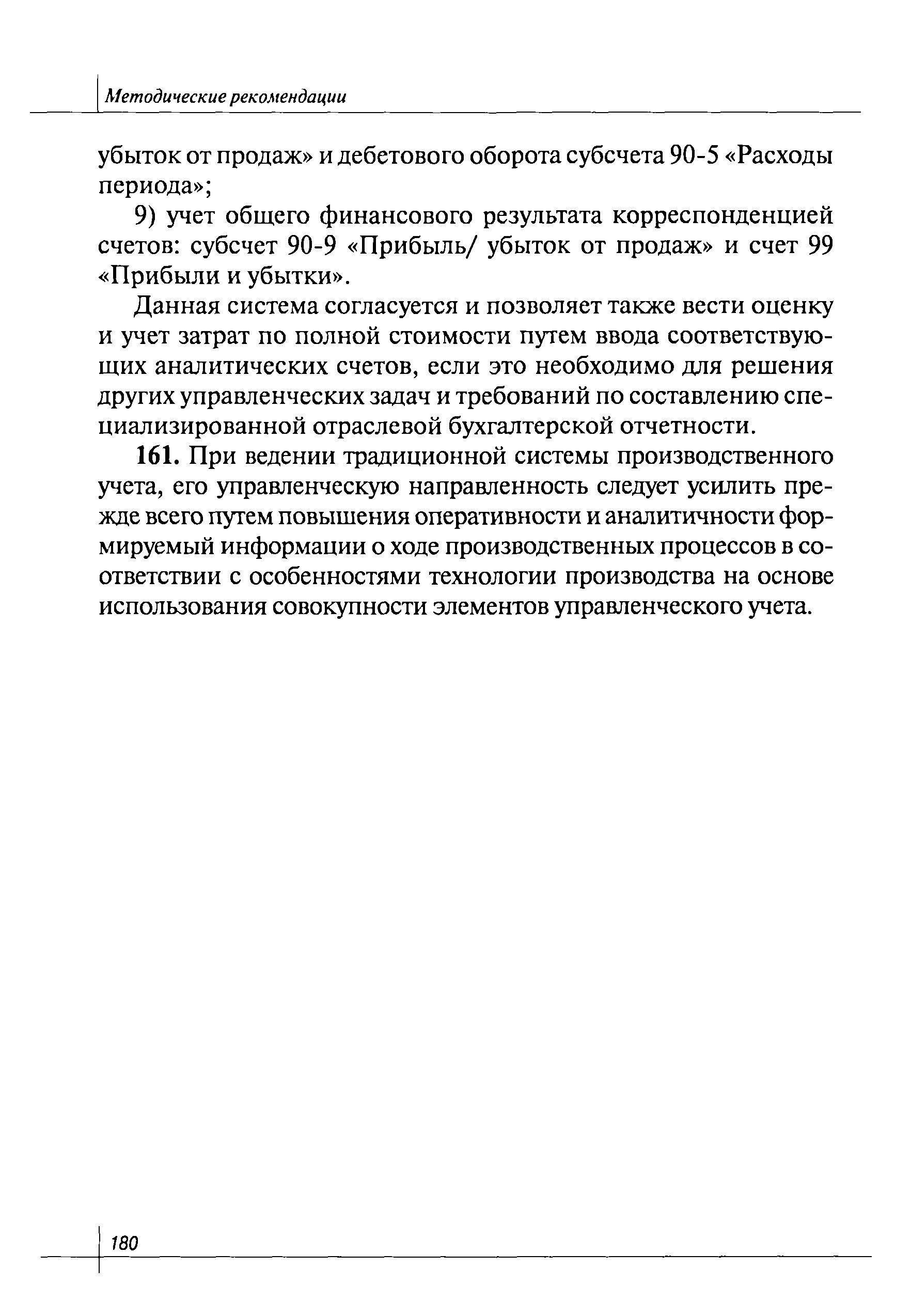 Методические рекомендации

убыток от продаж» и дебетового оборота субсчета 90-5 «Расходы периода»;

9) учет общего финансового результата корреспонденцией счетов: субсчет 90-9 «Прибыль/ убыток от продаж» и счет 99 «Прибыли и убытки».

Данная система согласуется и позволяет также вести оценку и учет затрат по полной стоимости путем ввода соответствующих аналитических счетов, если это необходимо для решения других управленческих задач и требований по составлению специализированной отраслевой бухгалтерской отчетности.

161. При ведении традиционной системы производственного учета, его управленческую направленность следует усилить прежде всего путем повышения оперативности и аналитичности формируемый информации о ходе производственных процессов в соответствии с особенностями технологии производства на основе использования совокупности элементов управленческого учета.

180